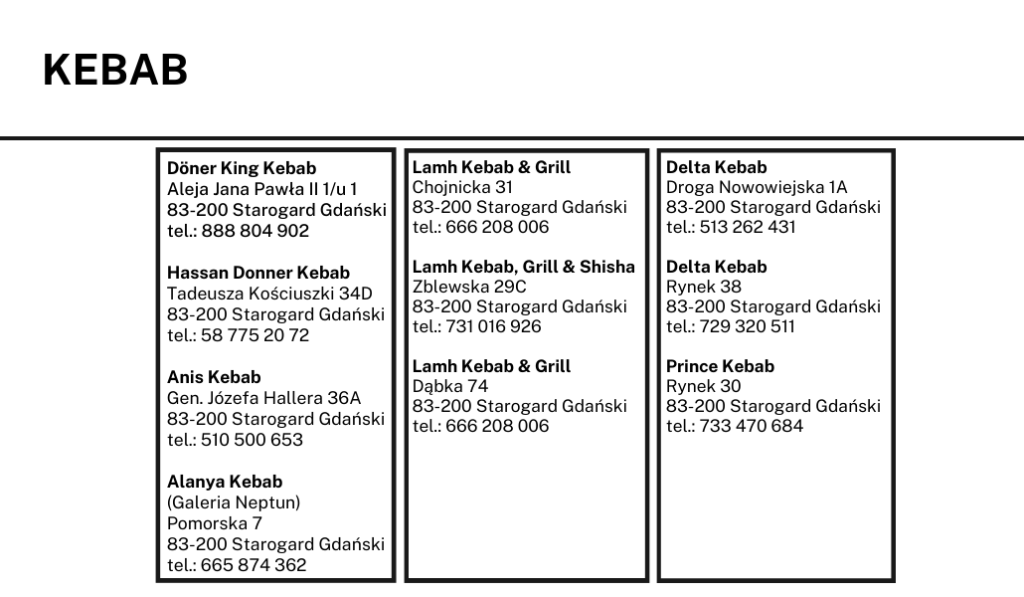 KEBAB

Döner King Kebab
Aleja Jana Pawła II 1/u 1
83-200 Starogard Gdański
tel.: 888 804 902

Hassan Donner Kebab
Tadeusza Kościuszki 34D
83-200 Starogard Gdański
tel.: 58 775 20 72

Anis Kebab
Gen. Józefa Hallera 36A
83-200 Starogard Gdański
tel.: 510 500 653

Alanya Kebab
(Galeria Neptun)
Pomorska 7
83-200 Starogard Gdański
tel.: 665 874 362

Lamh Kebab & Grill
Chojnicka 31
83-200 Starogard Gdański
tel.: 666 208 006

Lamh Kebab, Grill & Shisha
Zblewska 29C
83-200 Starogard Gdański
tel.: 731 016 926

Lamh Kebab & Grill
Dąbka 74
83-200 Starogard Gdański
tel.: 666 208 006

Delta Kebab
Droga Nowowiejska 1A
83-200 Starogard Gdański
tel.: 513 262 431

Delta Kebab
Rynek 38
83-200 Starogard Gdański
tel.: 729 320 511

Prince Kebab
Rynek 30
83-200 Starogard Gdański
tel.: 733 470 684